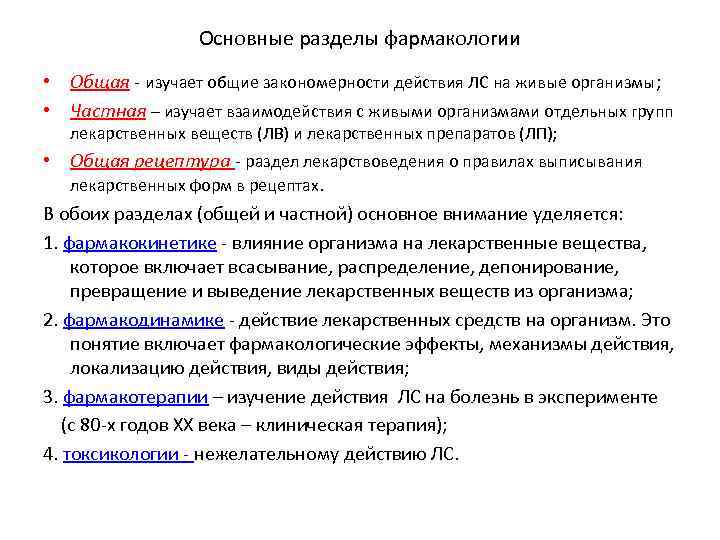 Основные разделы фармакологии

• Общая - изучает общие закономерности действия ЛС на живые организмы;

• Частная – изучает взаимодействия с живыми организмами отдельных групп лекарственных веществ (ЛВ) и лекарственных препаратов (ЛП);

• Общая рецептура - раздел лекарствоведения о правилах выписывания лекарственных форм в рецептах.

В обоих разделах (общей и частной) основное внимание уделяется:

1. фармакокинетике - влияние организма на лекарственные вещества, которое включает всасывание, распределение, депонирование, превращение и выведение лекарственных веществ из организма;

2. фармакодинамике - действие лекарственных средств на организм. Это понятие включает фармакологические эффекты, механизмы действия, локализацию действия, виды действия;

3. фармакотерапии – изучение действия ЛС на болезнь в эксперименте (с 80-х годов XX века – клиническая терапия);

4. токсикологии - нежелательному действию ЛС.